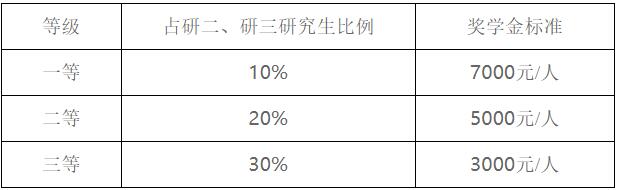 | 等级 | 占研二、研三研究生比例 | 奖学金标准 |
|---|---|---|
| 一等 | 10% | 7000元/人 |
| 二等 | 20% | 5000元/人 |
| 三等 | 30% | 3000元/人 |